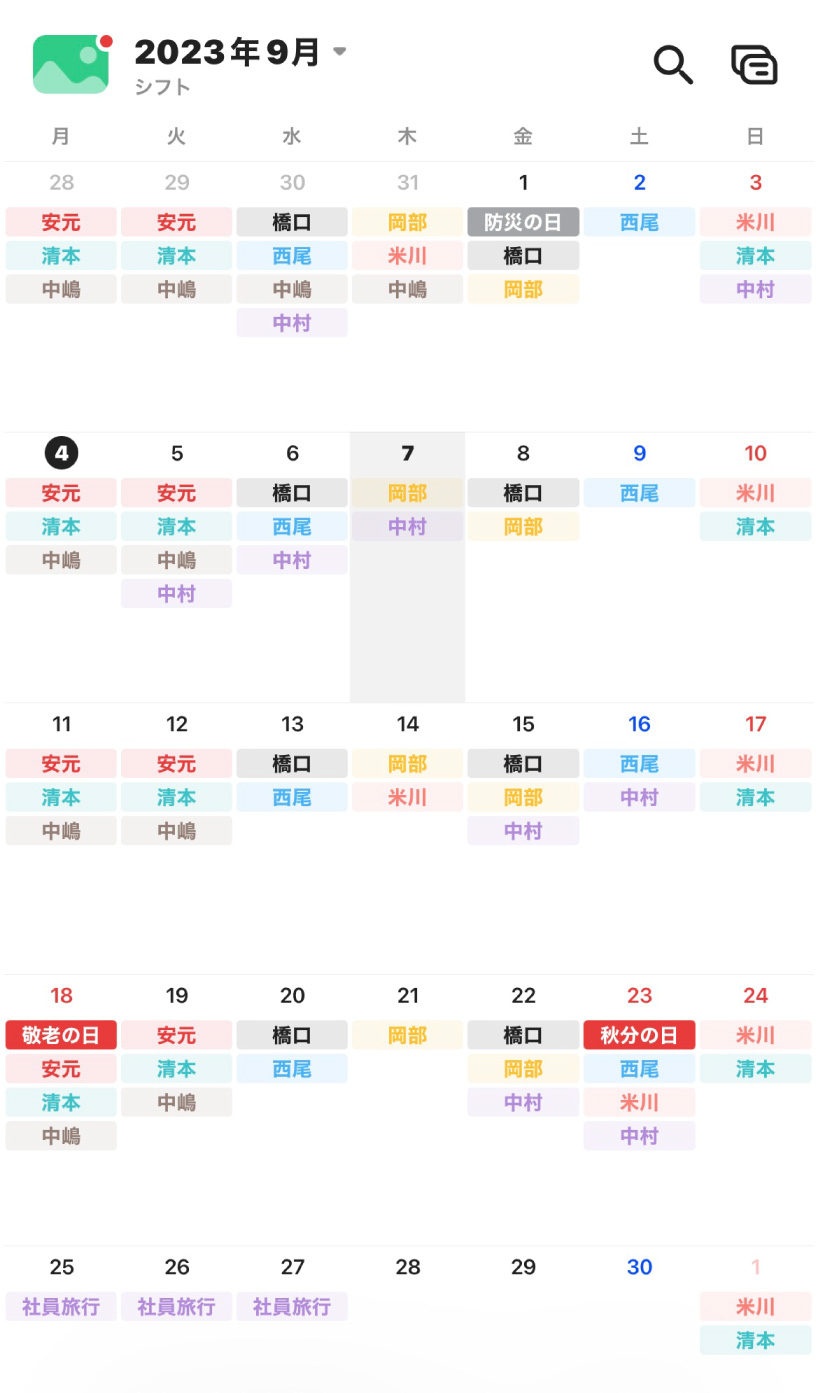 2023年9月
シフト

| 月 | 火 | 水 | 木 | 金 | 土 | 日 |
|---|---|---|---|---|---|---|
| 28 安元 清本 中嶋 | 29 安元 清本 中嶋 | 30 橋口 西尾 中嶋 中村 | 31 岡部 米川 中嶋 | 1 防災の日 橋口 岡部 | 2 西尾 | 3 米川 清本 中村 |
| 4 安元 清本 中嶋 | 5 安元 清本 中嶋 中村 | 6 橋口 西尾 中村 | 7 岡部 中村 | 8 橋口 岡部 | 9 西尾 | 10 米川 清本 |
| 11 安元 清本 中嶋 | 12 安元 清本 中嶋 | 13 橋口 西尾 | 14 岡部 米川 | 15 橋口 岡部 中村 | 16 西尾 中村 | 17 米川 清本 |
| 18 敬老の日 安元 清本 中嶋 | 19 安元 清本 中嶋 | 20 橋口 西尾 | 21 岡部 | 22 橋口 岡部 中村 | 23 秋分の日 西尾 米川 中村 | 24 米川 清本 |
| 25 社員旅行 | 26 社員旅行 | 27 社員旅行 | 28 | 29 | 30 | 1 米川 清本 |